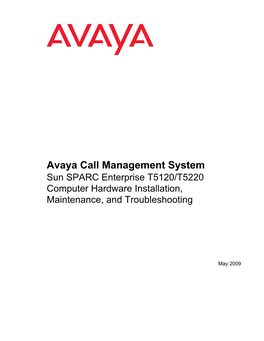 AVAYA

Avaya Call Management System
Sun SPARC Enterprise T5120/T5220 Computer Hardware Installation, Maintenance, and Troubleshooting

May 2009